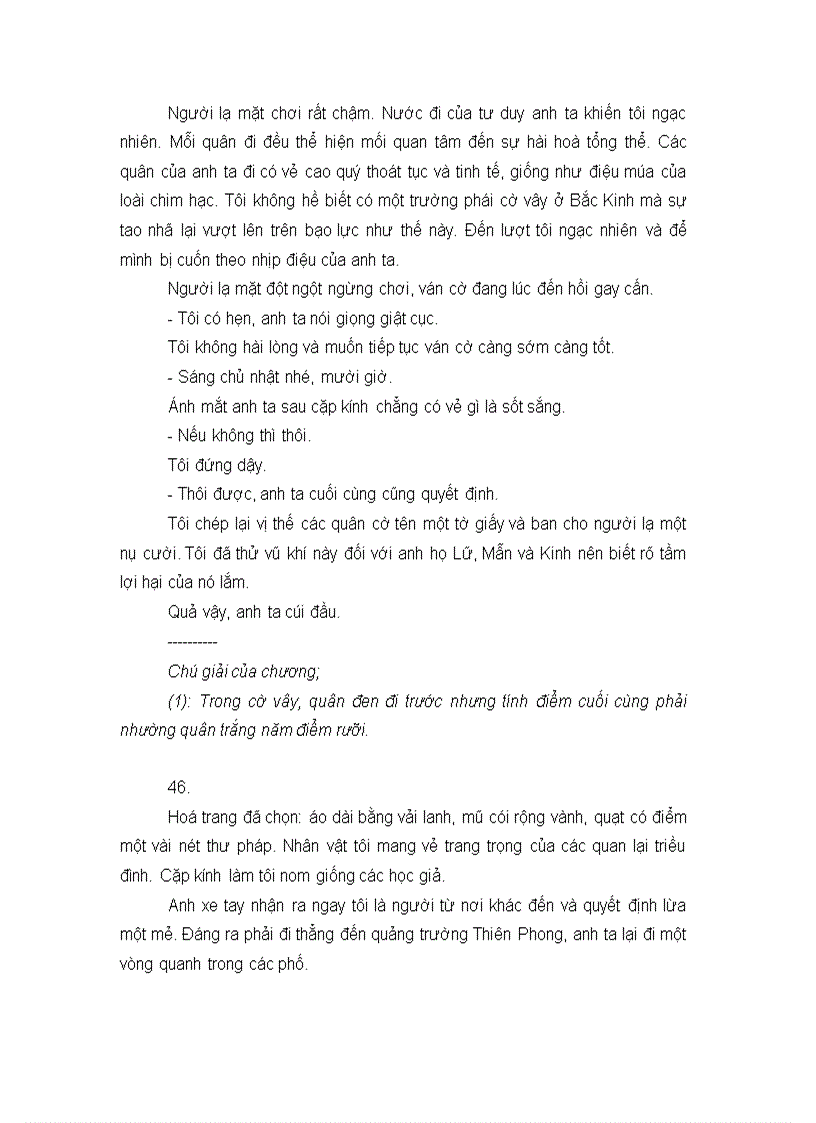 Người lạ mặt chơi rất chậm. Nước đi của tư duy anh ta khiến tôi ngạc nhiên. Mỗi quân đi đều thể hiện mối quan tâm đến sự hài hoà tổng thể. Các quân của anh ta đi có vẻ cao quý thoát tục và tinh tế, giống như điệu múa của loài chim hạc. Tôi không hề biết có một trường phái cờ vây ở Bắc Kinh mà sự tao nhã lại vượt lên trên bạo lực như thế này. Đến lượt tôi ngạc nhiên và để mình bị cuốn theo nhịp điệu của anh ta.

Người lạ mặt đột ngột ngừng chơi, ván cờ đang lúc đến hồi gay cấn.

- Tôi có hẹn, anh ta nói giọng giật cục.

Tôi không hài lòng và muốn tiếp tục ván cờ càng sớm càng tốt.

- Sáng chủ nhật nhé, mười giờ.

Ánh mắt anh ta sau cặp kính chẳng có vẻ gì là sốt sắng.

- Nếu không thì thôi.

Tôi đứng dậy.

- Thôi được, anh ta cuối cùng cũng quyết định.

Tôi chép lại vị thế các quân cờ tên một tờ giấy và ban cho người lạ một nụ cười. Tôi đã thử vũ khí này đối với anh họ Lữ, Mẫn và Kinh nên biết rõ tầm lợi hại của nó lắm.

Quả vậy, anh ta cúi đầu.

----------

Chú giải của chương;

(1): Trong cờ vây, quân đen đi trước nhưng tính điểm cuối cùng phải nhường quân trắng năm điểm rưỡi.

46.

Hoá trang đã chọn: áo dài bằng vải lanh, mũ cói rộng vành, quạt có điểm một vài nét thư pháp. Nhân vật tôi mang vẻ trang trọng của các quan lại triều đình. Cặp kính làm tôi nom giống các học giả.

Anh xe tay nhận ra ngay tôi là người từ nơi khác đến và quyết định lừa một mẻ. Đáng ra phải đi thẳng đến quảng trường Thiên Phong, anh ta lại đi một vòng quanh trong các phố.